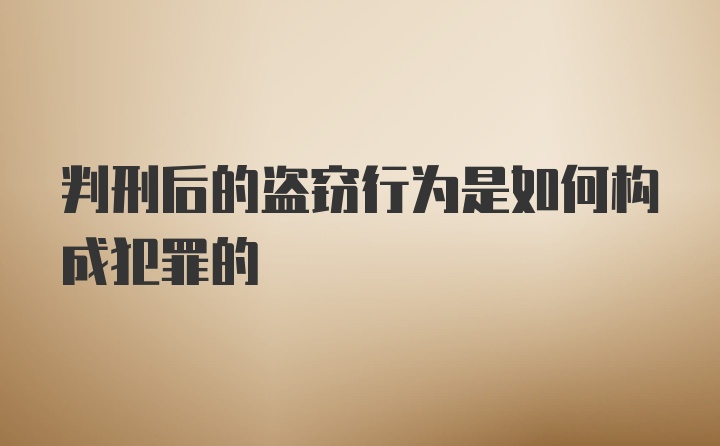 判刑后的盗窃行为是如何构成犯罪的